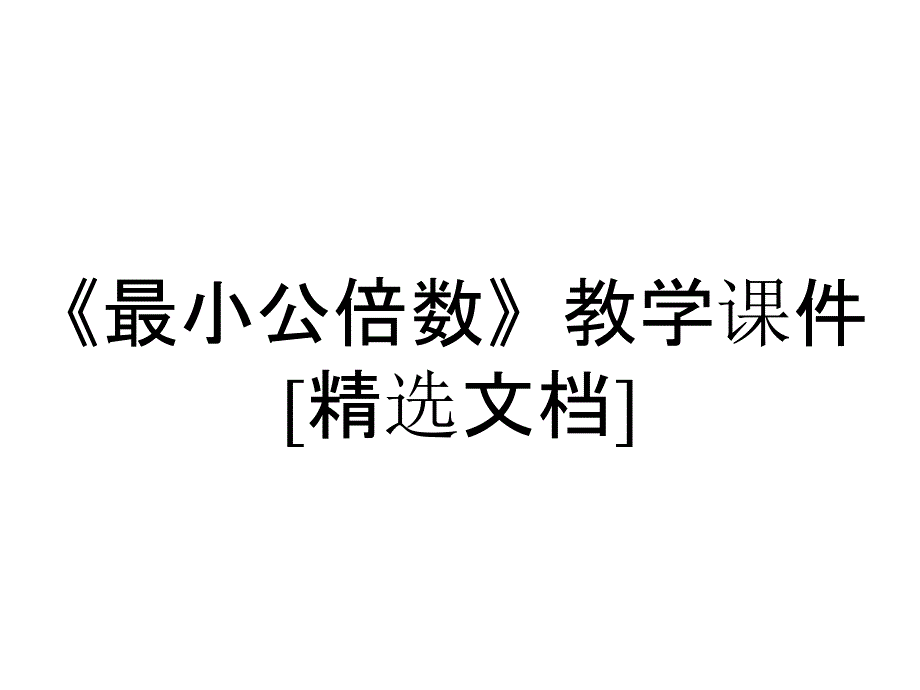 《最小公倍数》教学课件
[精选文档]